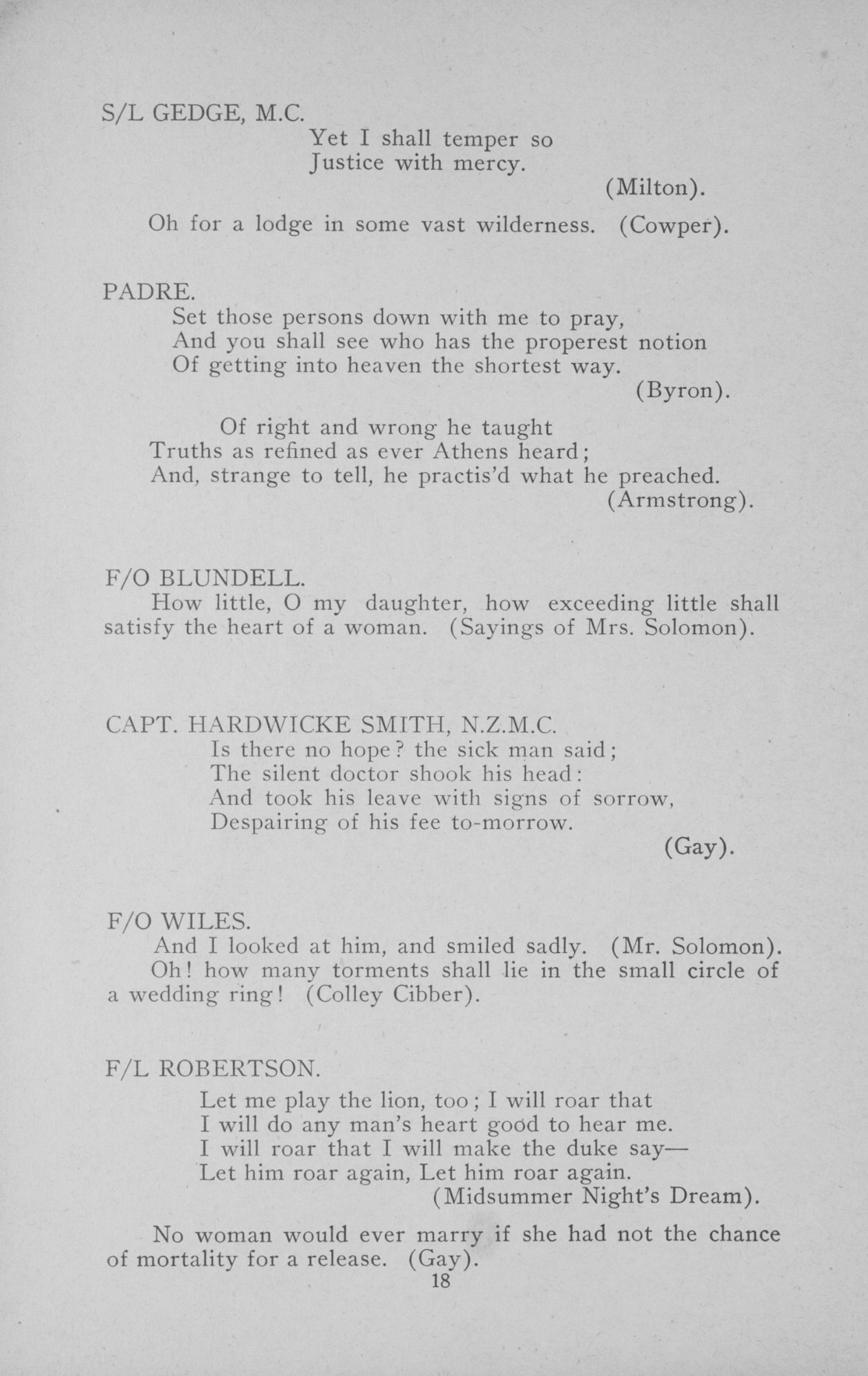 S/L GEDGE, M.C.
Yet I shall temper so
Justice with mercy.
(Milton).

Oh for a lodge in some vast wilderness. (Cowper).

PADRE.
Set those persons down with me to pray,
And you shall see who has the properest notion
Of getting into heaven the shortest way.
(Byron).

Of right and wrong he taught
Truths as refined as ever Athens heard;
And, strange to tell, he practis'd what he preached.
(Armstrong).

F/O BLUNDELL.
How little, O my daughter, how exceeding little shall satisfy the heart of a woman. (Sayings of Mrs. Solomon).

CAPT. HARDWICKE SMITH, N.Z.M.C.
Is there no hope? the sick man said;
The silent doctor shook his head:
And took his leave with signs of sorrow,
Despairing of his fee to-morrow.
(Gay).

F/O WILES.
And I looked at him, and smiled sadly. (Mr. Solomon).
Oh! how many torments shall lie in the small circle of a wedding ring! (Colley Cibber).

F/L ROBERTSON.
Let me play the lion, too; I will roar that
I will do any man's heart good to hear me.
I will roar that I will make the duke say—
Let him roar again, Let him roar again.
(Midsummer Night's Dream).

No woman would ever marry if she had not the chance of mortality for a release. (Gay).
18